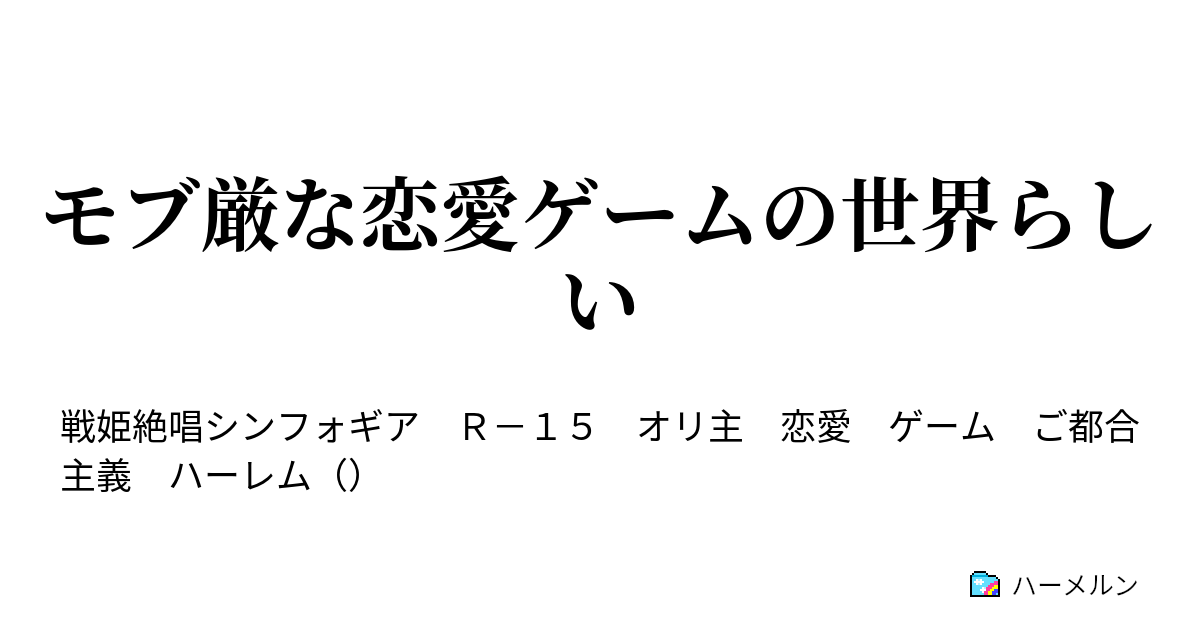 モブ厳な恋愛ゲームの世界らしい

戦姫絶唱シンフォギア　Ｒ－１５　オリ主　恋愛　ゲーム　ご都合主義　ハーレム（）

ハーメルン